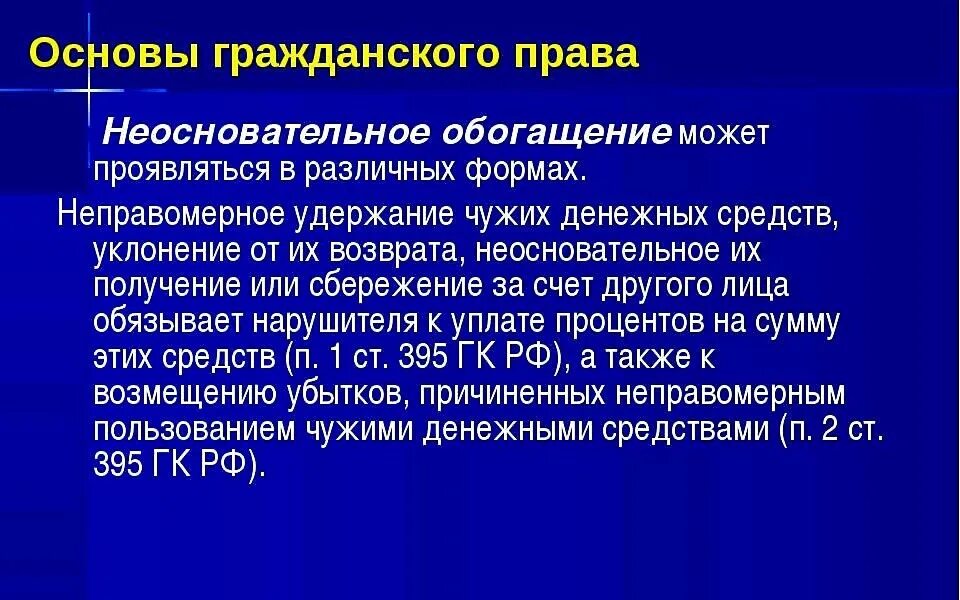 Основы гражданского права

Неосновательное обогащение может проявляться в различных формах.

Неправомерное удержание чужих денежных средств, уклонение от их возврата, неосновательное их получение или сбережение за счет другого лица обязывает нарушителя к уплате процентов на сумму этих средств (п. 1 ст. 395 ГК РФ), а также к возмещению убытков, причиненных неправомерным пользованием чужими денежными средствами (п. 2 ст. 395 ГК РФ).